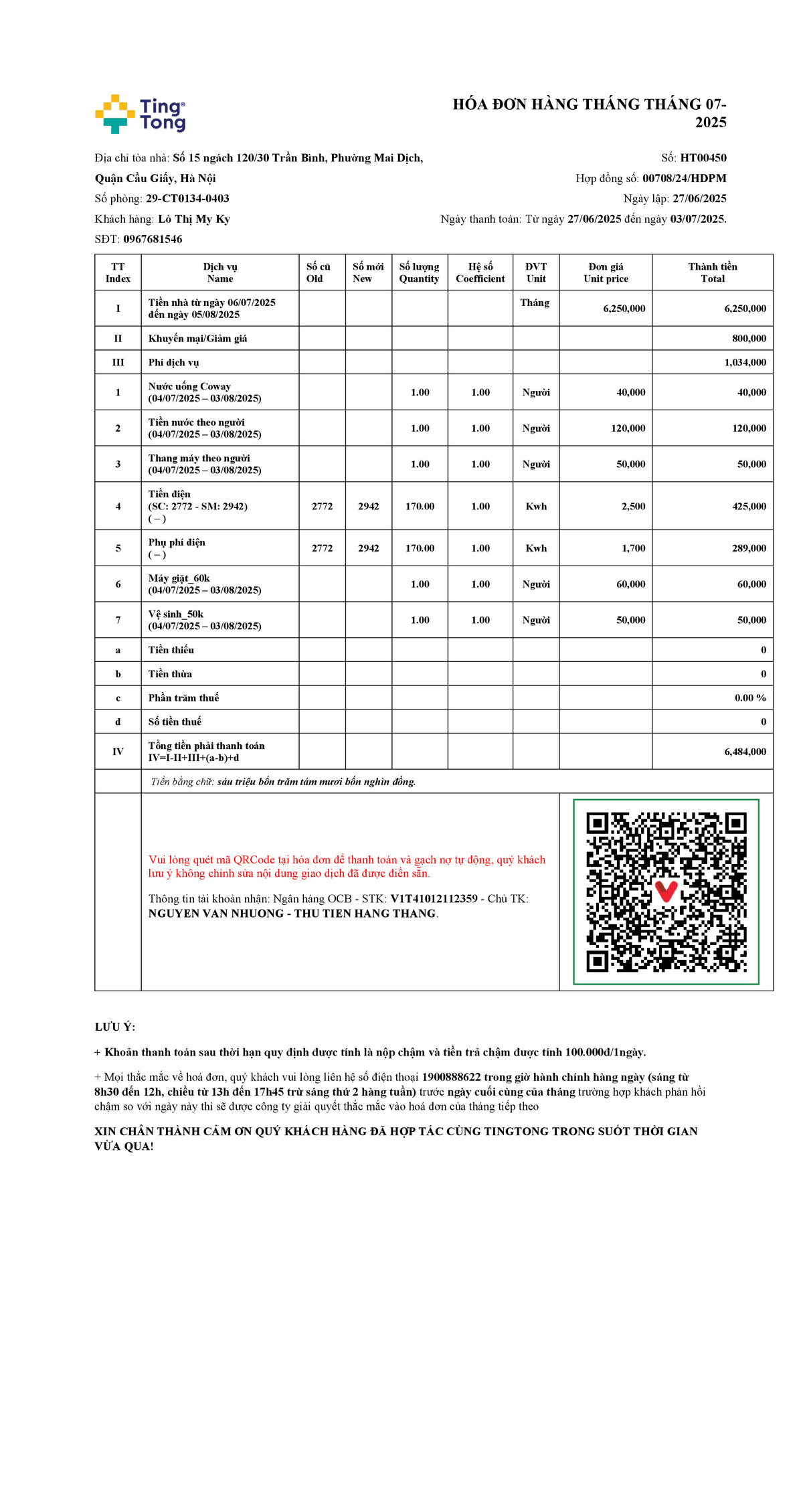 Ting Tong

HÓA ĐƠN HÀNG THÁNG THÁNG 07-2025

Địa chỉ tòa nhà: Số 15 ngách 120/30 Trần Bình, Phường Mai Dịch, Quận Cầu Giấy, Hà Nội
Số phòng: 29-CT0134-0403
Khách hàng: Lò Thị My Ky
SĐT: 0967681546

Số: HT00450
Hợp đồng số: 00708/24/HDPM
Ngày lập: 27/06/2025
Ngày thanh toán: Từ ngày 27/06/2025 đến ngày 03/07/2025.

| TT Index | Dịch vụ Name | Số cũ Old | Số mới New | Số lượng Quantity | Hệ số Coefficient | ĐVT Unit | Đơn giá Unit price | Thành tiền Total |
|---|---|---|---|---|---|---|---|---|
| I | Tiền nhà từ ngày 06/07/2025 đến ngày 05/08/2025 | | | | | Tháng | 6,250,000 | 6,250,000 |
| II | Khuyến mại/Giảm giá | | | | | | | 800,000 |
| III | Phí dịch vụ | | | | | | | 1,034,000 |
| 1 | Nước uống Coway (04/07/2025 – 03/08/2025) | | | 1.00 | 1.00 | Người | 40,000 | 40,000 |
| 2 | Tiền nước theo người (04/07/2025 – 03/08/2025) | | | 1.00 | 1.00 | Người | 120,000 | 120,000 |
| 3 | Thang máy theo người (04/07/2025 – 03/08/2025) | | | 1.00 | 1.00 | Người | 50,000 | 50,000 |
| 4 | Tiền điện (SC: 2772 - SM: 2942) ( – ) | 2772 | 2942 | 170.00 | 1.00 | Kwh | 2,500 | 425,000 |
| 5 | Phụ phí điện ( – ) | 2772 | 2942 | 170.00 | 1.00 | Kwh | 1,700 | 289,000 |
| 6 | Máy giặt_60k (04/07/2025 – 03/08/2025) | | | 1.00 | 1.00 | Người | 60,000 | 60,000 |
| 7 | Vệ sinh_50k (04/07/2025 – 03/08/2025) | | | 1.00 | 1.00 | Người | 50,000 | 50,000 |
| a | Tiền thiếu | | | | | | | 0 |
| b | Tiền thừa | | | | | | | 0 |
| c | Phần trăm thuế | | | | | | | 0.00 % |
| d | Số tiền thuế | | | | | | | 0 |
| IV | Tổng tiền phải thanh toán IV=I-II+III+(a-b)+d | | | | | | | 6,484,000 |

Tiền bằng chữ: sáu triệu bốn trăm tám mươi bốn nghìn đồng.

Vui lòng quét mã QRCode tại hóa đơn để thanh toán và gạch nợ tự động, quý khách lưu ý không chỉnh sửa nội dung giao dịch đã được điền sẵn.

Thông tin tài khoản nhận: Ngân hàng OCB - STK: V1T41012112359 - Chủ TK: NGUYEN VAN NHUONG - THU TIEN HANG THANG.

LƯU Ý:

+ Khoản thanh toán sau thời hạn quy định được tính là nộp chậm và tiền trả chậm được tính 100.000đ/1ngày.

+ Mọi thắc mắc về hoá đơn, quý khách vui lòng liên hệ số điện thoại 1900888622 trong giờ hành chính hàng ngày (sáng từ 8h30 đến 12h, chiều từ 13h đến 17h45 trừ sáng thứ 2 hàng tuần) trước ngày cuối cùng của tháng trường hợp khách phản hồi chậm so với ngày này thì sẽ được công ty giải quyết thắc mắc vào hoá đơn của tháng tiếp theo

XIN CHÂN THÀNH CẢM ƠN QUÝ KHÁCH HÀNG ĐÃ HỢP TÁC CÙNG TINGTONG TRONG SUỐT THỜI GIAN VỪA QUA!